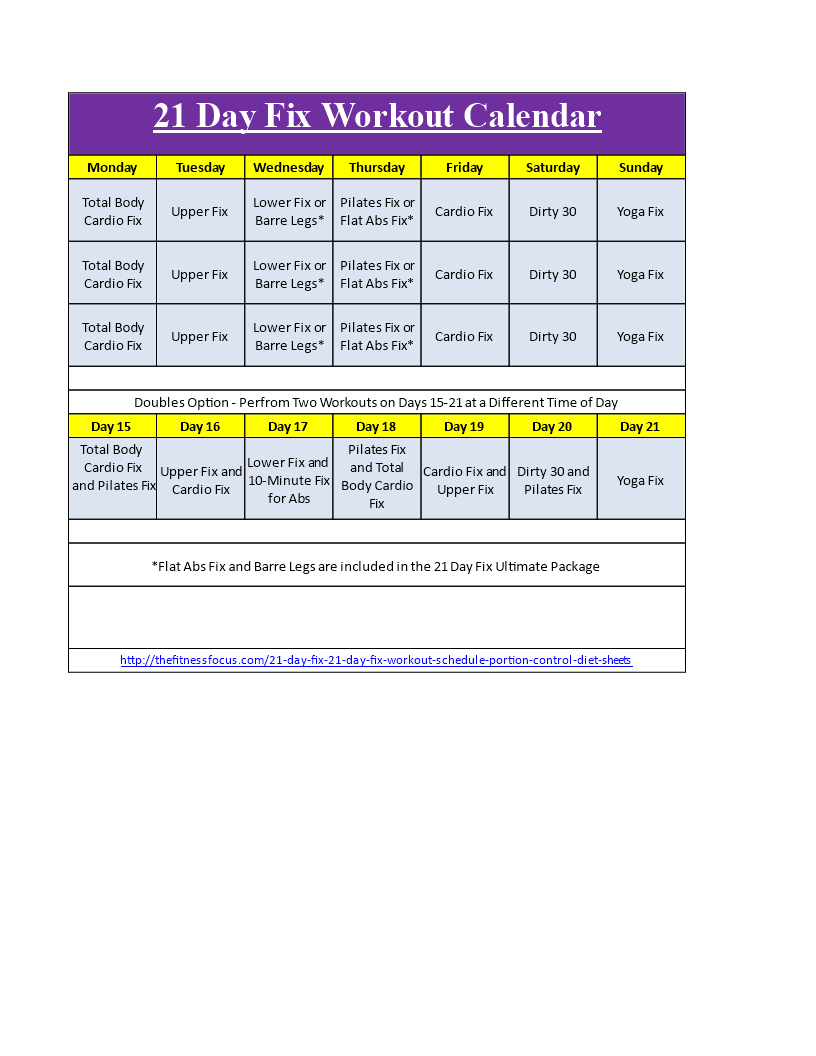 21 Day Fix Workout Calendar

| Monday | Tuesday | Wednesday | Thursday | Friday | Saturday | Sunday |
|---|---|---|---|---|---|---|
| Total Body Cardio Fix | Upper Fix | Lower Fix or Barre Legs* | Pilates Fix or Flat Abs Fix* | Cardio Fix | Dirty 30 | Yoga Fix |
| Total Body Cardio Fix | Upper Fix | Lower Fix or Barre Legs* | Pilates Fix or Flat Abs Fix* | Cardio Fix | Dirty 30 | Yoga Fix |
| Total Body Cardio Fix | Upper Fix | Lower Fix or Barre Legs* | Pilates Fix or Flat Abs Fix* | Cardio Fix | Dirty 30 | Yoga Fix |

Doubles Option - Perfrom Two Workouts on Days 15-21 at a Different Time of Day

| Day 15 | Day 16 | Day 17 | Day 18 | Day 19 | Day 20 | Day 21 |
|---|---|---|---|---|---|---|
| Total Body Cardio Fix and Pilates Fix | Upper Fix and Cardio Fix | Lower Fix and 10-Minute Fix for Abs | Pilates Fix and Total Body Cardio Fix | Cardio Fix and Upper Fix | Dirty 30 and Pilates Fix | Yoga Fix |

*Flat Abs Fix and Barre Legs are included in the 21 Day Fix Ultimate Package

http://thefitnessfocus.com/21-day-fix-21-day-fix-workout-schedule-portion-control-diet-sheets